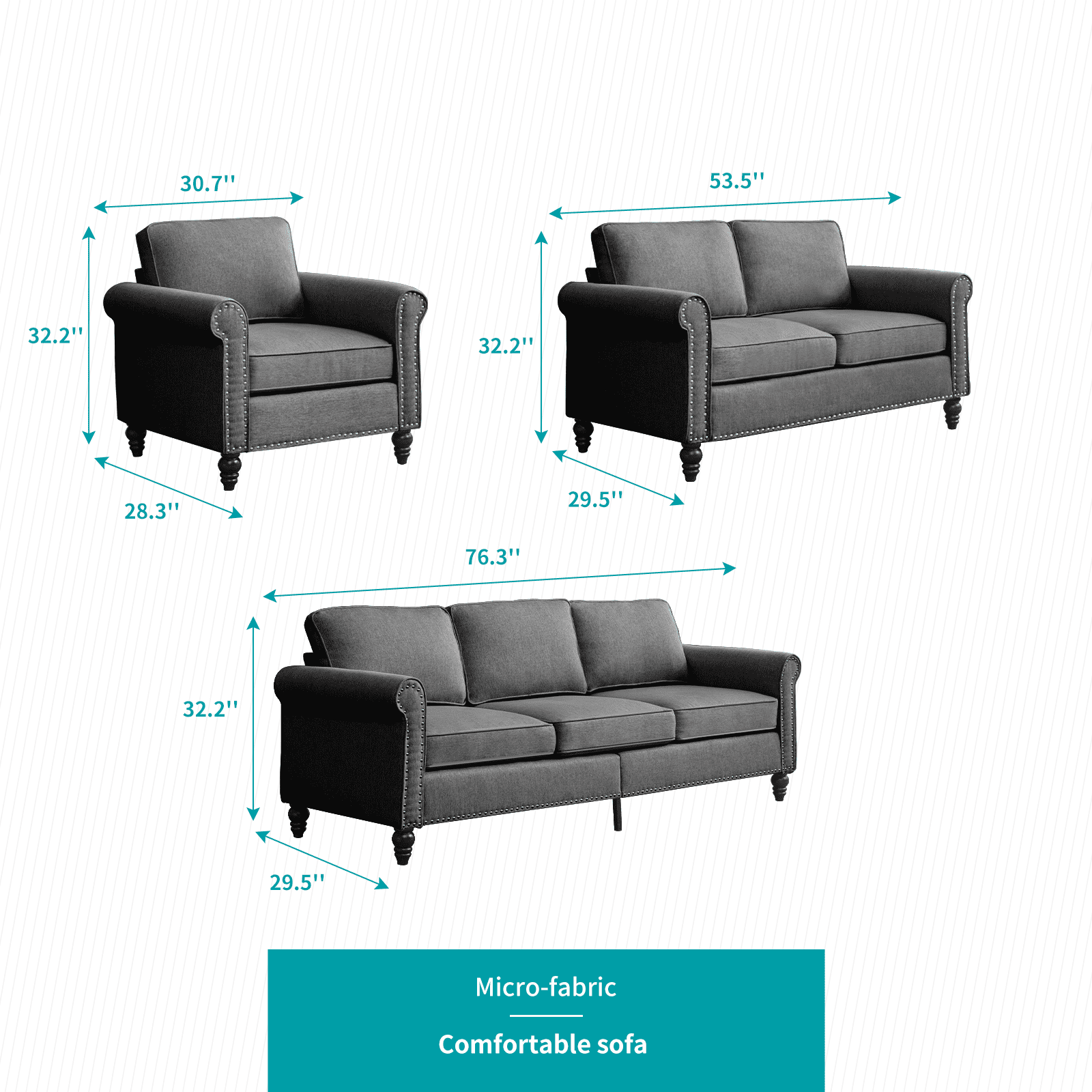 30.7''

32.2''

28.3''

53.5''

32.2''

29.5''

76.3''

32.2''

29.5''

Micro-fabric

Comfortable sofa